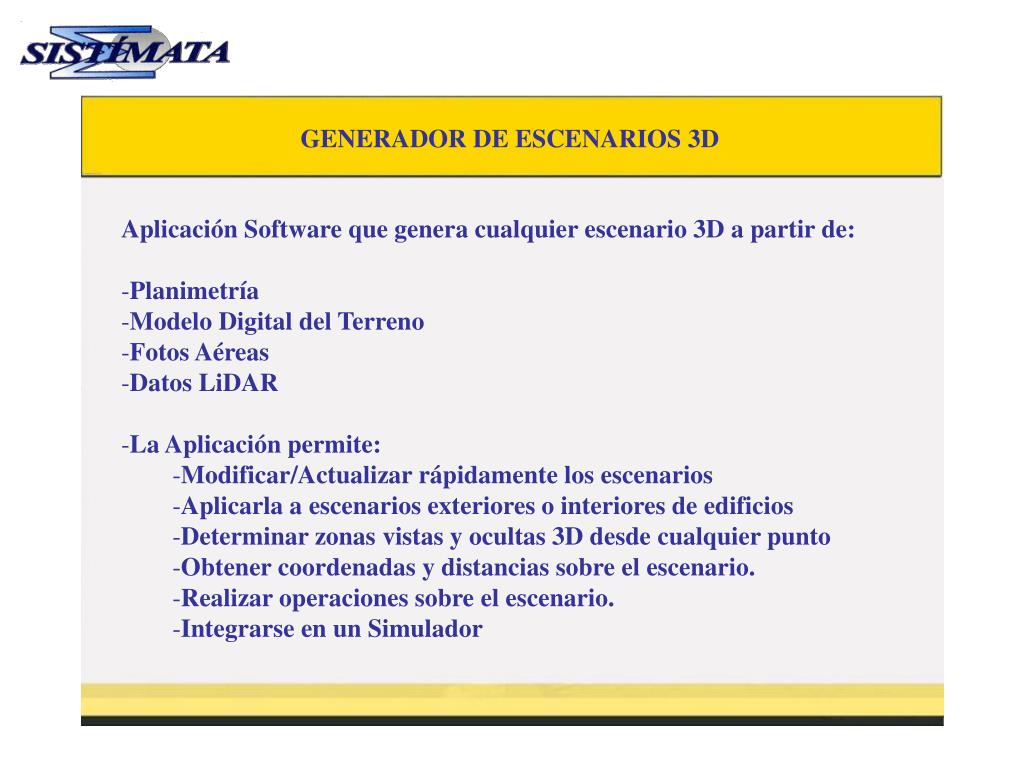 SISTÉMATA

GENERADOR DE ESCENARIOS 3D

Aplicación Software que genera cualquier escenario 3D a partir de:

-Planimetría
-Modelo Digital del Terreno
-Fotos Aéreas
-Datos LiDAR

-La Aplicación permite:
-Modificar/Actualizar rápidamente los escenarios
-Aplicarla a escenarios exteriores o interiores de edificios
-Determinar zonas vistas y ocultas 3D desde cualquier punto
-Obtener coordenadas y distancias sobre el escenario.
-Realizar operaciones sobre el escenario.
-Integrarse en un Simulador